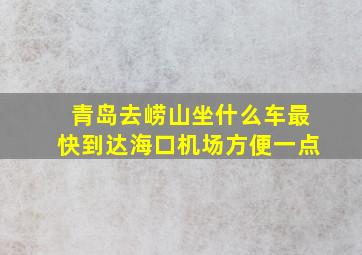 青岛去崂山坐什么车最快到达海口机场方便一点